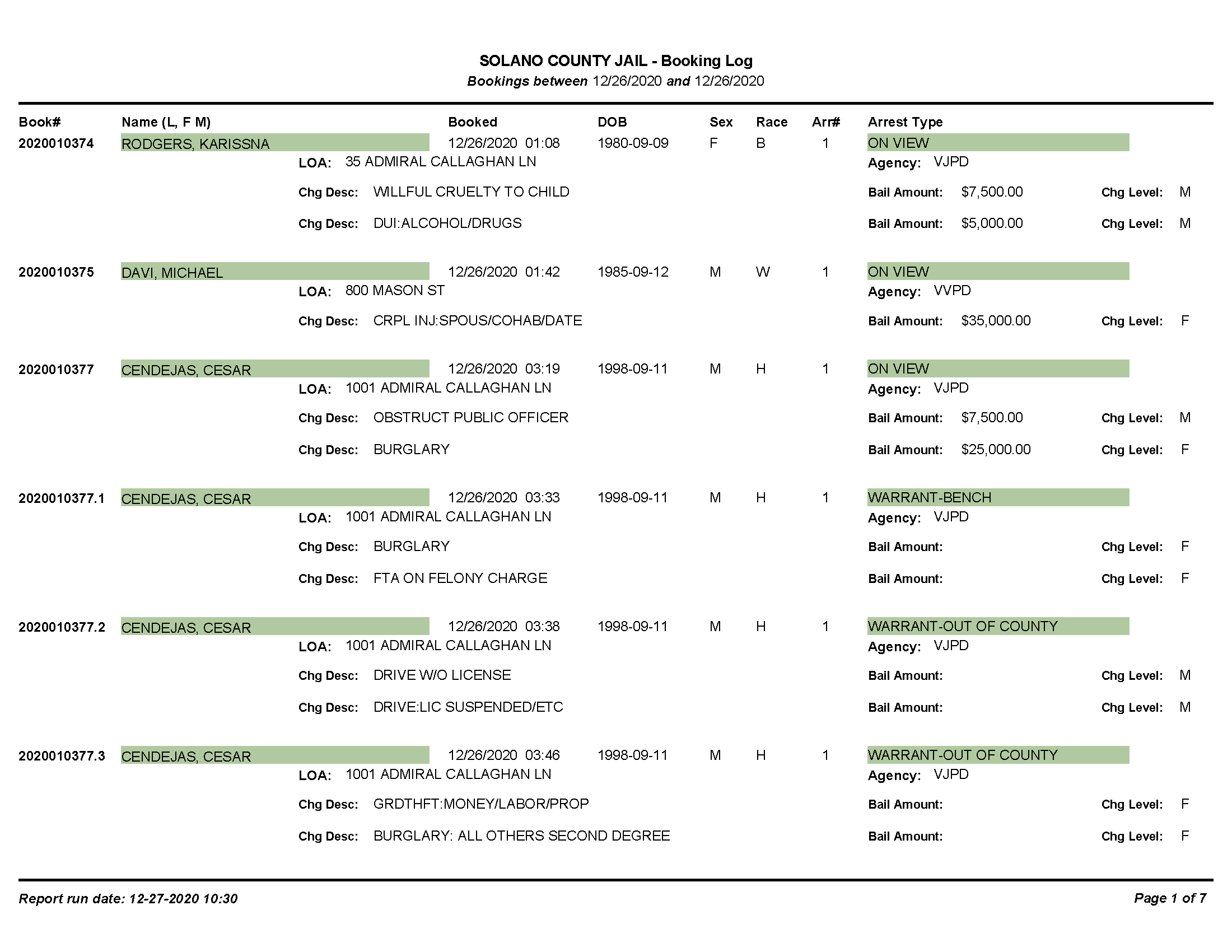 SOLANO COUNTY JAIL - Booking Log
Bookings between 12/26/2020 and 12/26/2020

Book# Name (L, F M) Booked DOB Sex Race Arr# Arrest Type

2020010374 RODGERS, KARISSNA 12/26/2020 01:08 1980-09-09 F B 1 ON VIEW
LOA: 35 ADMIRAL CALLAGHAN LN Agency: VJPD
Chg Desc: WILLFUL CRUELTY TO CHILD Bail Amount: $7,500.00 Chg Level: M
Chg Desc: DUI:ALCOHOL/DRUGS Bail Amount: $5,000.00 Chg Level: M

2020010375 DAVI, MICHAEL 12/26/2020 01:42 1985-09-12 M W 1 ON VIEW
LOA: 800 MASON ST Agency: VVPD
Chg Desc: CRPL INJ:SPOUS/COHAB/DATE Bail Amount: $35,000.00 Chg Level: F

2020010377 CENDEJAS, CESAR 12/26/2020 03:19 1998-09-11 M H 1 ON VIEW
LOA: 1001 ADMIRAL CALLAGHAN LN Agency: VJPD
Chg Desc: OBSTRUCT PUBLIC OFFICER Bail Amount: $7,500.00 Chg Level: M
Chg Desc: BURGLARY Bail Amount: $25,000.00 Chg Level: F

2020010377.1 CENDEJAS, CESAR 12/26/2020 03:33 1998-09-11 M H 1 WARRANT-BENCH
LOA: 1001 ADMIRAL CALLAGHAN LN Agency: VJPD
Chg Desc: BURGLARY Bail Amount: Chg Level: F
Chg Desc: FTA ON FELONY CHARGE Bail Amount: Chg Level: F

2020010377.2 CENDEJAS, CESAR 12/26/2020 03:38 1998-09-11 M H 1 WARRANT-OUT OF COUNTY
LOA: 1001 ADMIRAL CALLAGHAN LN Agency: VJPD
Chg Desc: DRIVE W/O LICENSE Bail Amount: Chg Level: M
Chg Desc: DRIVE:LIC SUSPENDED/ETC Bail Amount: Chg Level: M

2020010377.3 CENDEJAS, CESAR 12/26/2020 03:46 1998-09-11 M H 1 WARRANT-OUT OF COUNTY
LOA: 1001 ADMIRAL CALLAGHAN LN Agency: VJPD
Chg Desc: GRDTHFT:MONEY/LABOR/PROP Bail Amount: Chg Level: F
Chg Desc: BURGLARY: ALL OTHERS SECOND DEGREE Bail Amount: Chg Level: F

Report run date: 12-27-2020 10:30 Page 1 of 7